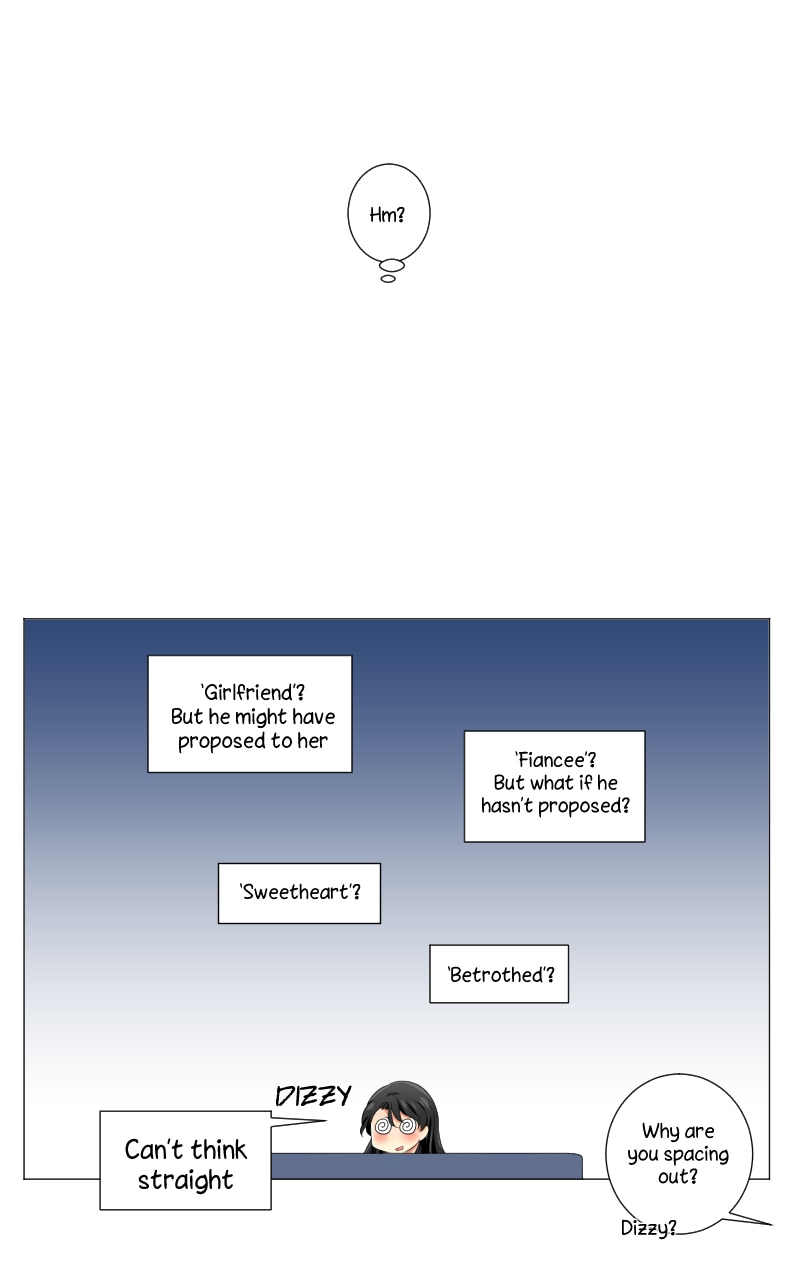 Hm?

'Girlfriend'? But he might have proposed to her

'Fiancee'? But what if he hasn't proposed?

'Sweetheart'?

'Betrothed'?

DIZZY

Can't think straight

Why are you spacing out?

Dizzy?